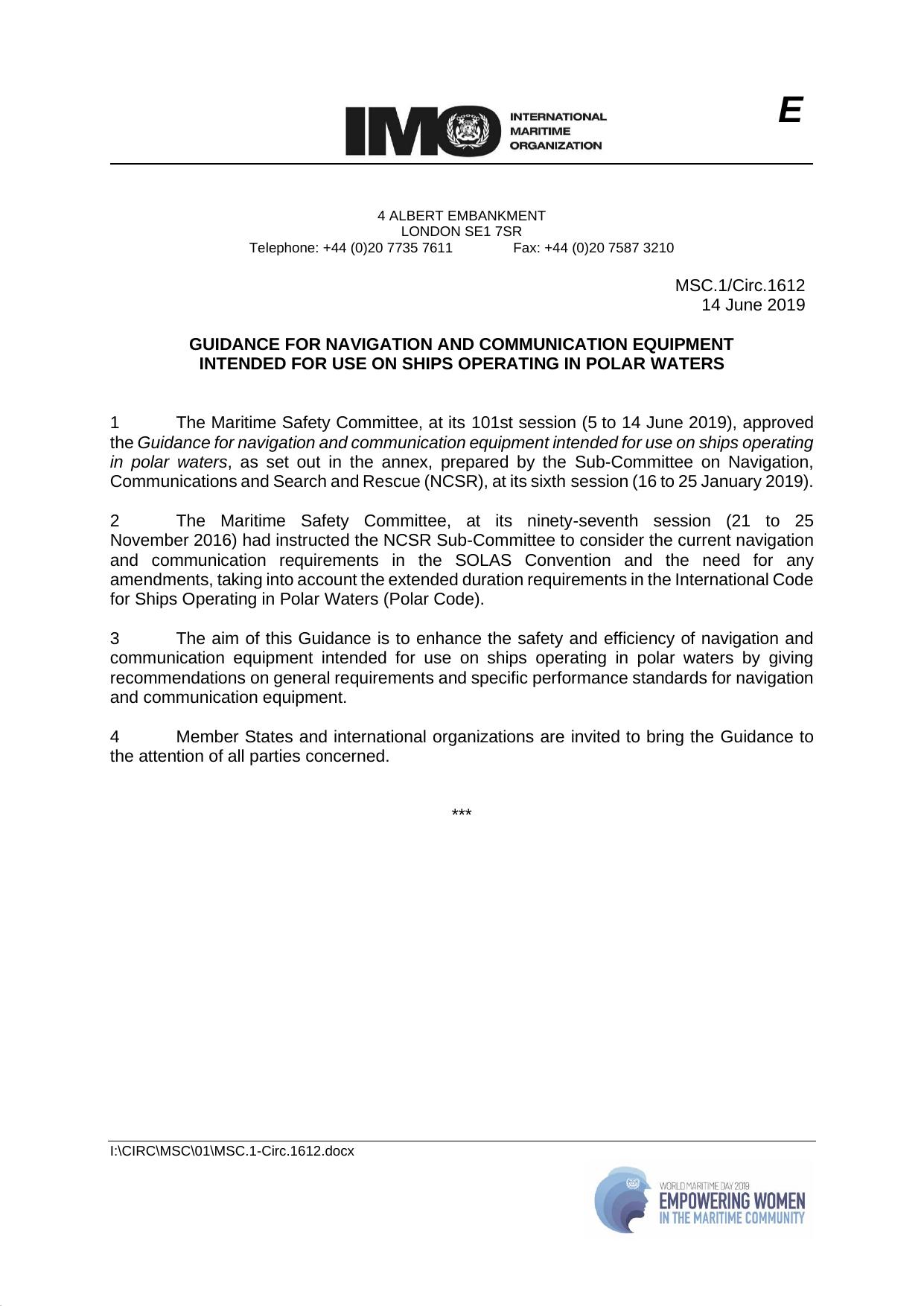 IMO INTERNATIONAL MARITIME ORGANIZATION

E

4 ALBERT EMBANKMENT
LONDON SE1 7SR
Telephone: +44 (0)20 7735 7611 Fax: +44 (0)20 7587 3210

MSC.1/Circ.1612
14 June 2019

GUIDANCE FOR NAVIGATION AND COMMUNICATION EQUIPMENT INTENDED FOR USE ON SHIPS OPERATING IN POLAR WATERS

1 The Maritime Safety Committee, at its 101st session (5 to 14 June 2019), approved the Guidance for navigation and communication equipment intended for use on ships operating in polar waters, as set out in the annex, prepared by the Sub-Committee on Navigation, Communications and Search and Rescue (NCSR), at its sixth session (16 to 25 January 2019).

2 The Maritime Safety Committee, at its ninety-seventh session (21 to 25 November 2016) had instructed the NCSR Sub-Committee to consider the current navigation and communication requirements in the SOLAS Convention and the need for any amendments, taking into account the extended duration requirements in the International Code for Ships Operating in Polar Waters (Polar Code).

3 The aim of this Guidance is to enhance the safety and efficiency of navigation and communication equipment intended for use on ships operating in polar waters by giving recommendations on general requirements and specific performance standards for navigation and communication equipment.

4 Member States and international organizations are invited to bring the Guidance to the attention of all parties concerned.

***

I:\CIRC\MSC\01\MSC.1-Circ.1612.docx

WORLD MARITIME DAY 2019
EMPOWERING WOMEN
IN THE MARITIME COMMUNITY